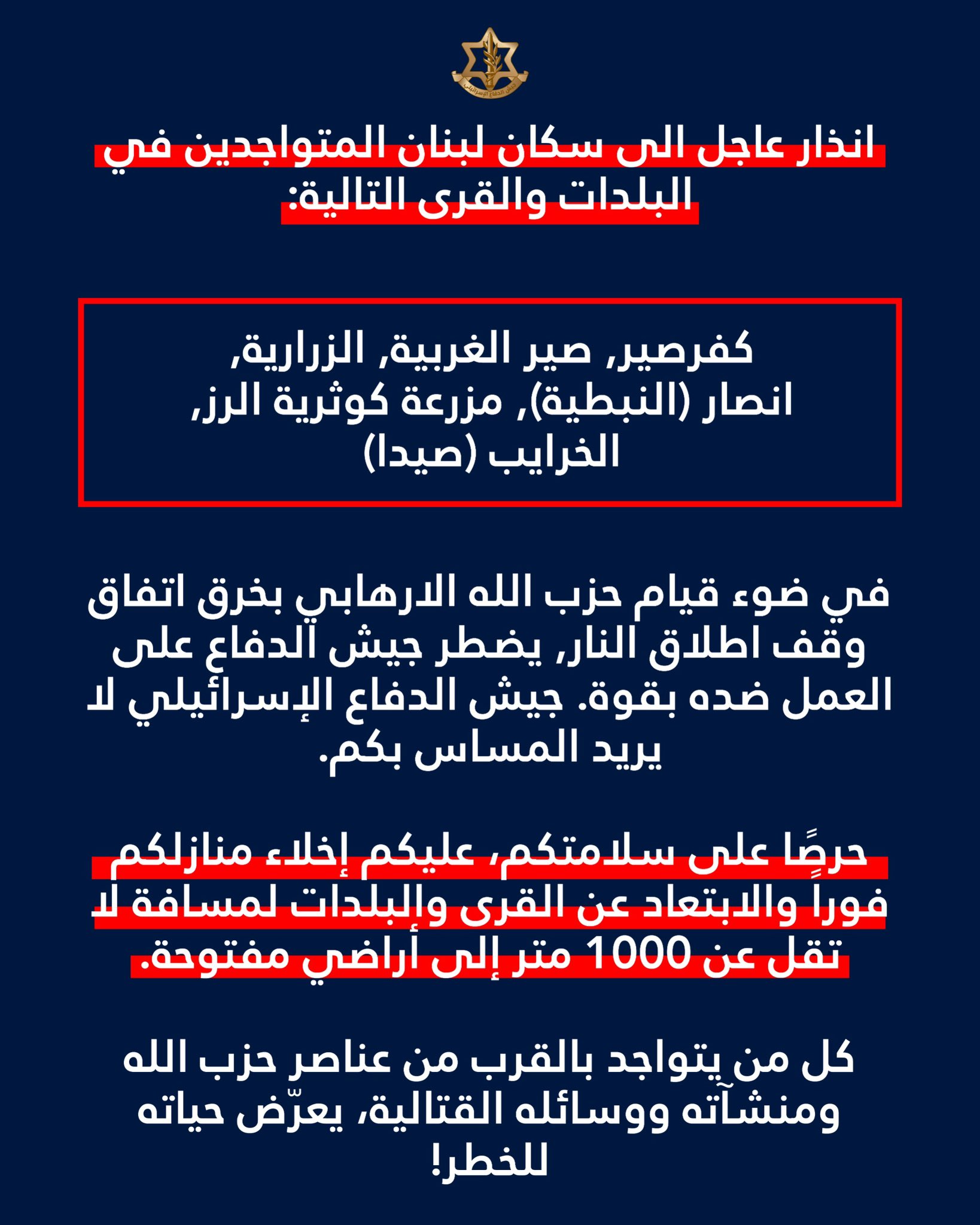 جيش الدفاع الإسرائيلي

انذار عاجل الى سكان لبنان المتواجدين في البلدات والقرى التالية:

كفرصير, صير الغربية, الزرارية,
انصار (النبطية), مزرعة كوثرية الرز,
الخرايب (صيدا)

في ضوء قيام حزب الله الارهابي بخرق اتفاق وقف اطلاق النار, يضطر جيش الدفاع على العمل ضده بقوة. جيش الدفاع الإسرائيلي لا يريد المساس بكم.

حرصًا على سلامتكم، عليكم إخلاء منازلكم فوراً والابتعاد عن القرى والبلدات لمسافة لا تقل عن 1000 متر إلى أراضي مفتوحة.

كل من يتواجد بالقرب من عناصر حزب الله ومنشآته ووسائله القتالية، يعرّض حياته للخطر!